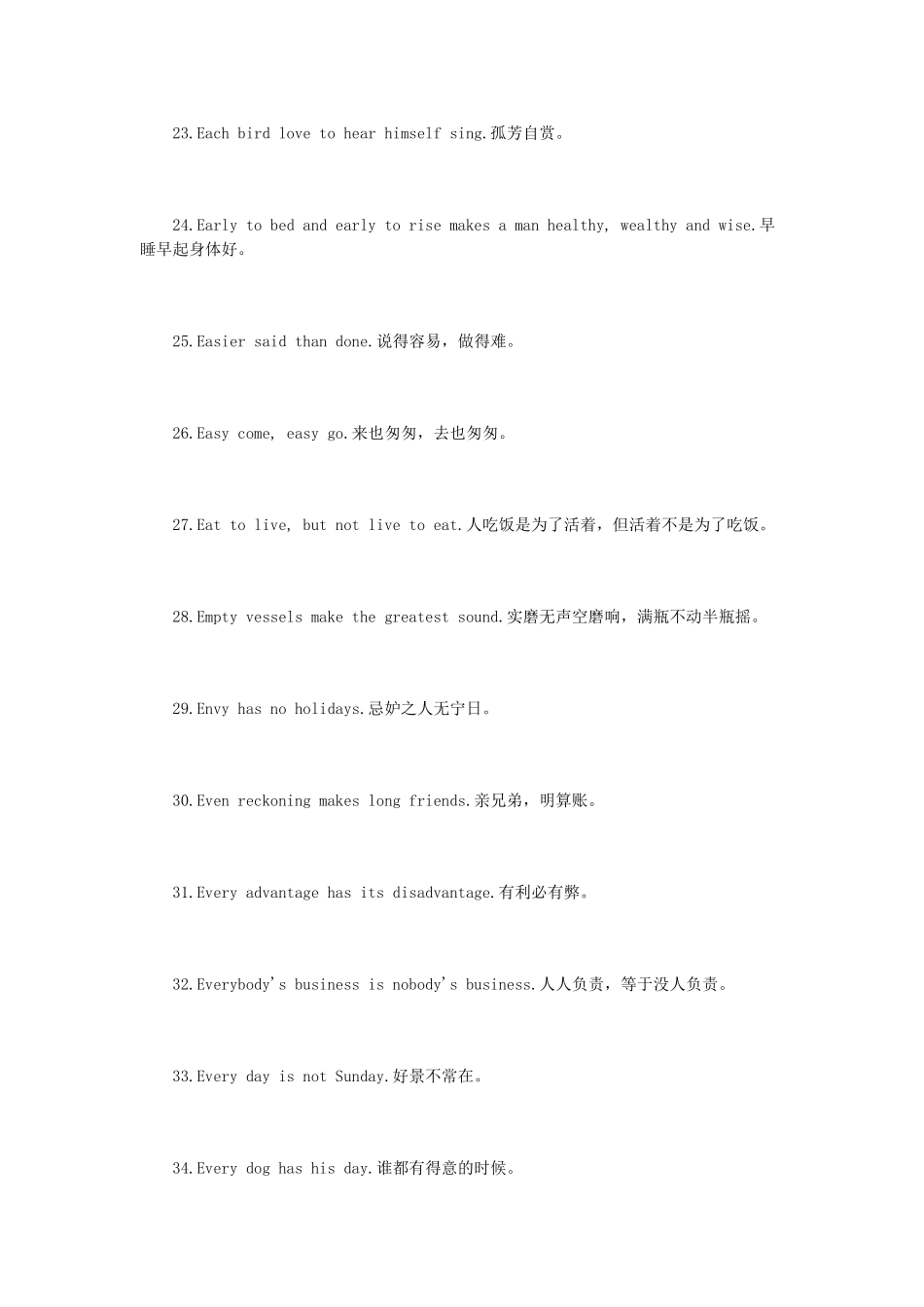 23.Each bird love to hear himself sing.孤芳自赏。

24.Early to bed and early to rise makes a man healthy, wealthy and wise.早睡早起身体好。

25.Easier said than done.说得容易，做得难。

26.Easy come, easy go.来也匆匆，去也匆匆。

27.Eat to live, but not live to eat.人吃饭是为了活着，但活着不是为了吃饭。

28.Empty vessels make the greatest sound.实磨无声空磨响，满瓶不动半瓶摇。

29.Envy has no holidays.忌妒之人无宁日。

30.Even reckoning makes long friends.亲兄弟，明算账。

31.Every advantage has its disadvantage.有利必有弊。

32.Everybody's business is nobody's business.人人负责，等于没人负责。

33.Every day is not Sunday.好景不常在。

34.Every dog has his day.谁都有得意的时候。